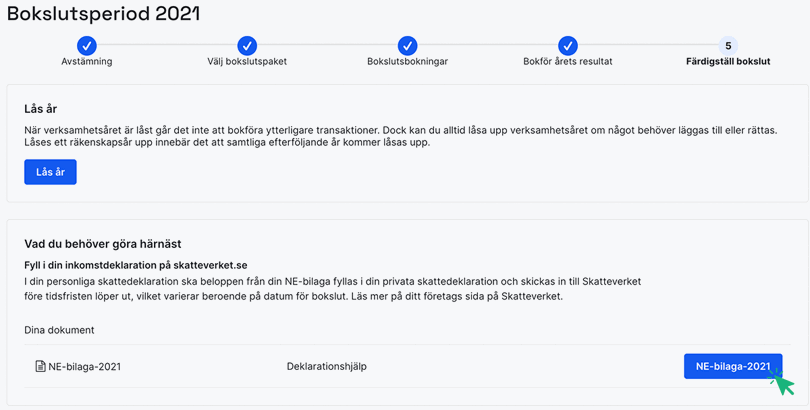 Bokslutsperiod 2021

Avstämning
Välj bokslutspaket
Bokslutsbokningar
Bokför årets resultat
5
Färdigställ bokslut

Lås år

När verksamhetsåret är låst går det inte att bokföra ytterligare transaktioner. Dock kan du alltid låsa upp verksamhetsåret om något behöver läggas till eller rättas. Låses ett räkenskapsår upp innebär det att samtliga efterföljande år kommer låsas upp.

Lås år

Vad du behöver göra härnäst

Fyll i din inkomstdeklaration på skatteverket.se

I din personliga skattedeklaration ska beloppen från din NE-bilaga fyllas i din privata skattedeklaration och skickas in till Skatteverket före tidsfristen löper ut, vilket varierar beroende på datum för bokslut. Läs mer på ditt företags sida på Skatteverket.

Dina dokument

NE-bilaga-2021
Deklarationshjälp
NE-bilaga-2021